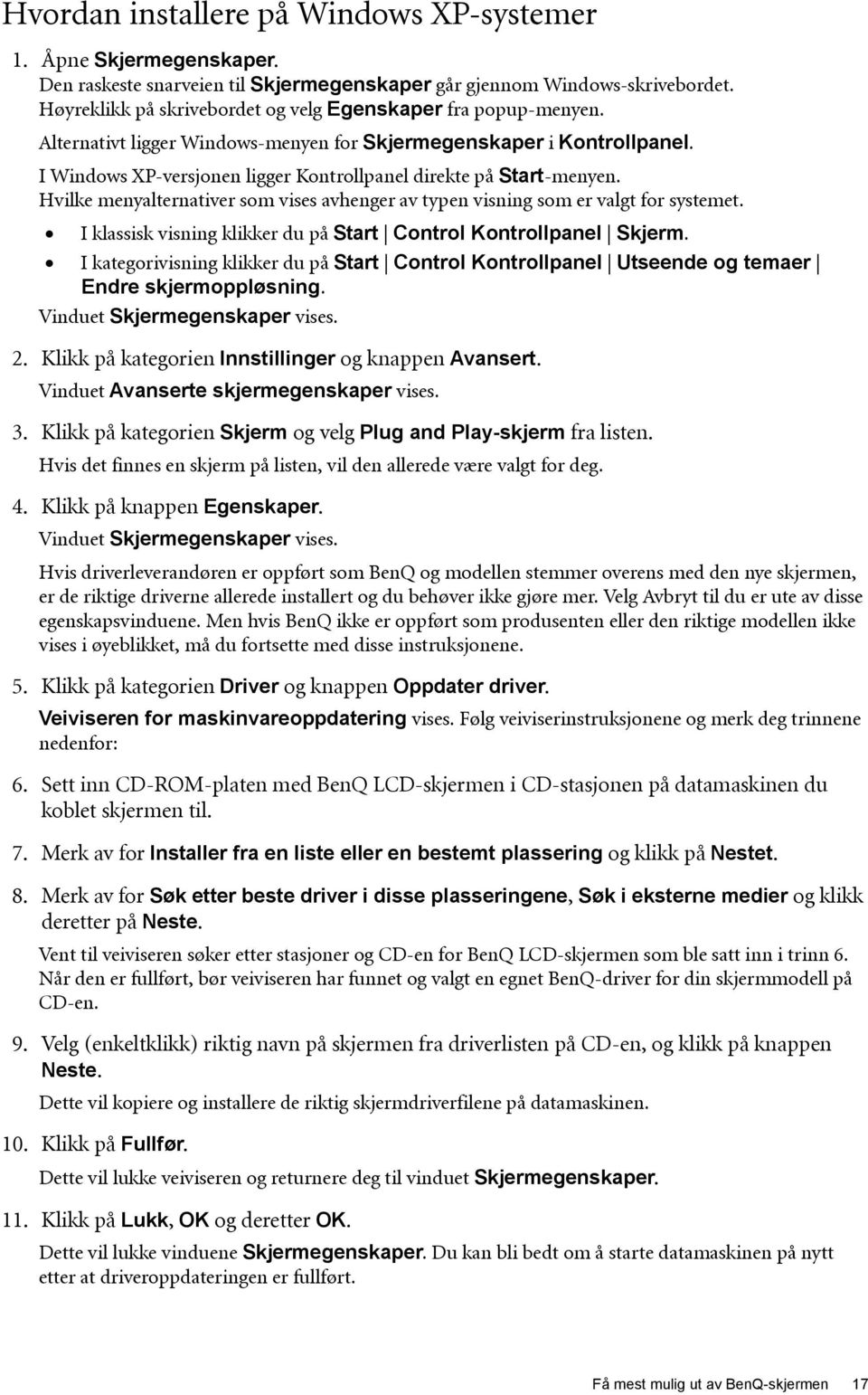 Hvordan installere på Windows XP-systemer

1. Åpne Skjermegenskaper.
Den raskeste snarveien til Skjermegenskaper går gjennom Windows-skrivebordet. Høyreklikk på skrivebordet og velg Egenskaper fra popup-menyen.
Alternativt ligger Windows-menyen for Skjermegenskaper i Kontrollpanel.
I Windows XP-versjonen ligger Kontrollpanel direkte på Start-menyen.
Hvilke menyalternativer som vises avhenger av typen visning som er valgt for systemet.
• I klassisk visning klikker du på Start | Control Kontrollpanel | Skjerm.
• I kategorivisning klikker du på Start | Control Kontrollpanel | Utseende og temaer | Endre skjermoppløsning.
Vinduet Skjermegenskaper vises.

2. Klikk på kategorien Innstillinger og knappen Avansert.
Vinduet Avanserte skjermegenskaper vises.

3. Klikk på kategorien Skjerm og velg Plug and Play-skjerm fra listen.
Hvis det finnes en skjerm på listen, vil den allerede være valgt for deg.

4. Klikk på knappen Egenskaper.
Vinduet Skjermegenskaper vises.
Hvis driverleverandøren er oppført som BenQ og modellen stemmer overens med den nye skjermen, er de riktige driverne allerede installert og du behøver ikke gjøre mer. Velg Avbryt til du er ute av disse egenskapsvinduene. Men hvis BenQ ikke er oppført som produsenten eller den riktige modellen ikke vises i øyeblikket, må du fortsette med disse instruksjonene.

5. Klikk på kategorien Driver og knappen Oppdater driver.
Veiviseren for maskinvareoppdatering vises. Følg veiviserinstruksjonene og merk deg trinnene nedenfor:

6. Sett inn CD-ROM-platen med BenQ LCD-skjermen i CD-stasjonen på datamaskinen du koblet skjermen til.

7. Merk av for Installer fra en liste eller en bestemt plassering og klikk på Nestet.

8. Merk av for Søk etter beste driver i disse plasseringene, Søk i eksterne medier og klikk deretter på Neste.
Vent til veiviseren søker etter stasjoner og CD-en for BenQ LCD-skjermen som ble satt inn i trinn 6. Når den er fullført, bør veiviseren har funnet og valgt en egnet BenQ-driver for din skjermmodell på CD-en.

9. Velg (enkeltklikk) riktig navn på skjermen fra driverlisten på CD-en, og klikk på knappen Neste.
Dette vil kopiere og installere de riktig skjermdriverfilene på datamaskinen.

10. Klikk på Fullfør.
Dette vil lukke veiviseren og returnere deg til vinduet Skjermegenskaper.

11. Klikk på Lukk, OK og deretter OK.
Dette vil lukke vinduene Skjermegenskaper. Du kan bli bedt om å starte datamaskinen på nytt etter at driveroppdateringen er fullført.

Få mest mulig ut av BenQ-skjermen 17